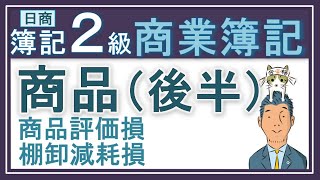 日商
簿記 2級 商業簿記

商品（後半）
商品評価損
棚卸減耗損